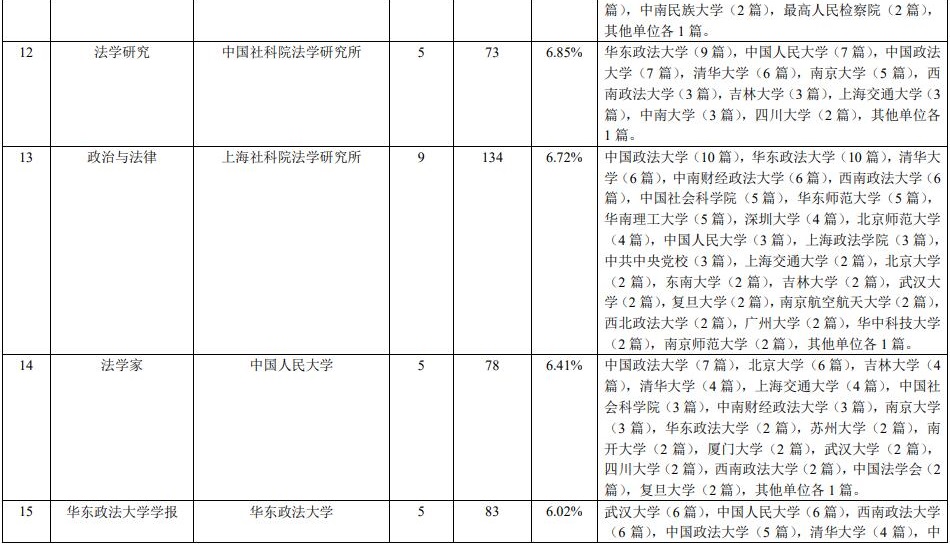 |  |  |  |  |  |  | 篇)，中南民族大学（2篇），最高人民检察院（2篇），其他单位各1篇。 |
|---|---|---|---|---|---|---|
| 12 | 法学研究 | 中国社科院法学研究所 | 5 | 73 | 6.85% | 华东政法大学（9篇），中国人民大学（7篇），中国政法大学（7篇），清华大学（6篇），南京大学（5篇），西南政法大学（3篇），吉林大学（3篇），上海交通大学（3篇），中南大学（3篇），四川大学（2篇），其他单位各1篇。 |
| 13 | 政治与法律 | 上海社科院法学研究所 | 9 | 134 | 6.72% | 中国政法大学（10篇），华东政法大学（10篇），清华大学（6篇），中南财经政法大学（6篇），西南政法大学（6篇），中国社会科学院（5篇），华东师范大学（5篇），华南理工大学（5篇），深圳大学（4篇），北京师范大学（4篇），中国人民大学（3篇），上海政法学院（3篇），中共中央党校（3篇），上海交通大学（2篇），北京大学（2篇），东南大学（2篇），吉林大学（2篇），武汉大学（2篇），复旦大学（2篇），南京航空航天大学（2篇），西北政法大学（2篇），广州大学（2篇），华中科技大学（2篇），南京师范大学（2篇），其他单位各1篇。 |
| 14 | 法学家 | 中国人民大学 | 5 | 78 | 6.41% | 中国政法大学（7篇），北京大学（6篇），吉林大学（4篇），清华大学（4篇），上海交通大学（4篇），中国社会科学院（3篇），中南财经政法大学（3篇），南京大学（3篇），华东政法大学（2篇），苏州大学（2篇），南开大学（2篇），厦门大学（2篇），武汉大学（2篇），四川大学（2篇），西南政法大学（2篇），中国法学会（2篇），复旦大学（2篇），其他单位各1篇。 |
| 15 | 华东政法大学学报 | 华东政法大学 | 5 | 83 | 6.02% | 武汉大学（6篇），中国人民大学（6篇），西南政法大学（6篇），中国政法大学（5篇），清华大学（4篇），中 |